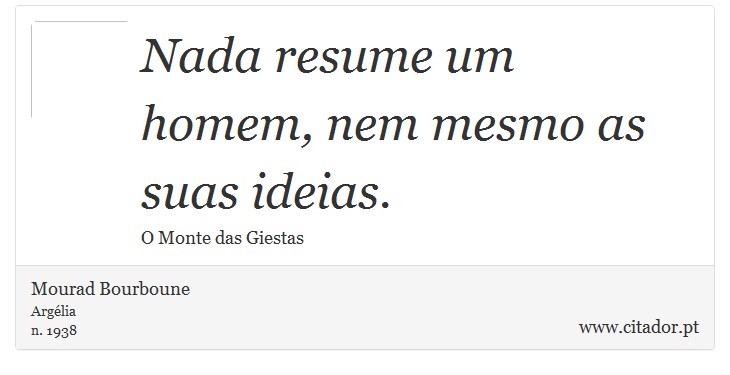 Nada resume um homem, nem mesmo as suas ideias.

O Monte das Giestas

Mourad Bourboune
Argélia
n. 1938

www.citador.pt